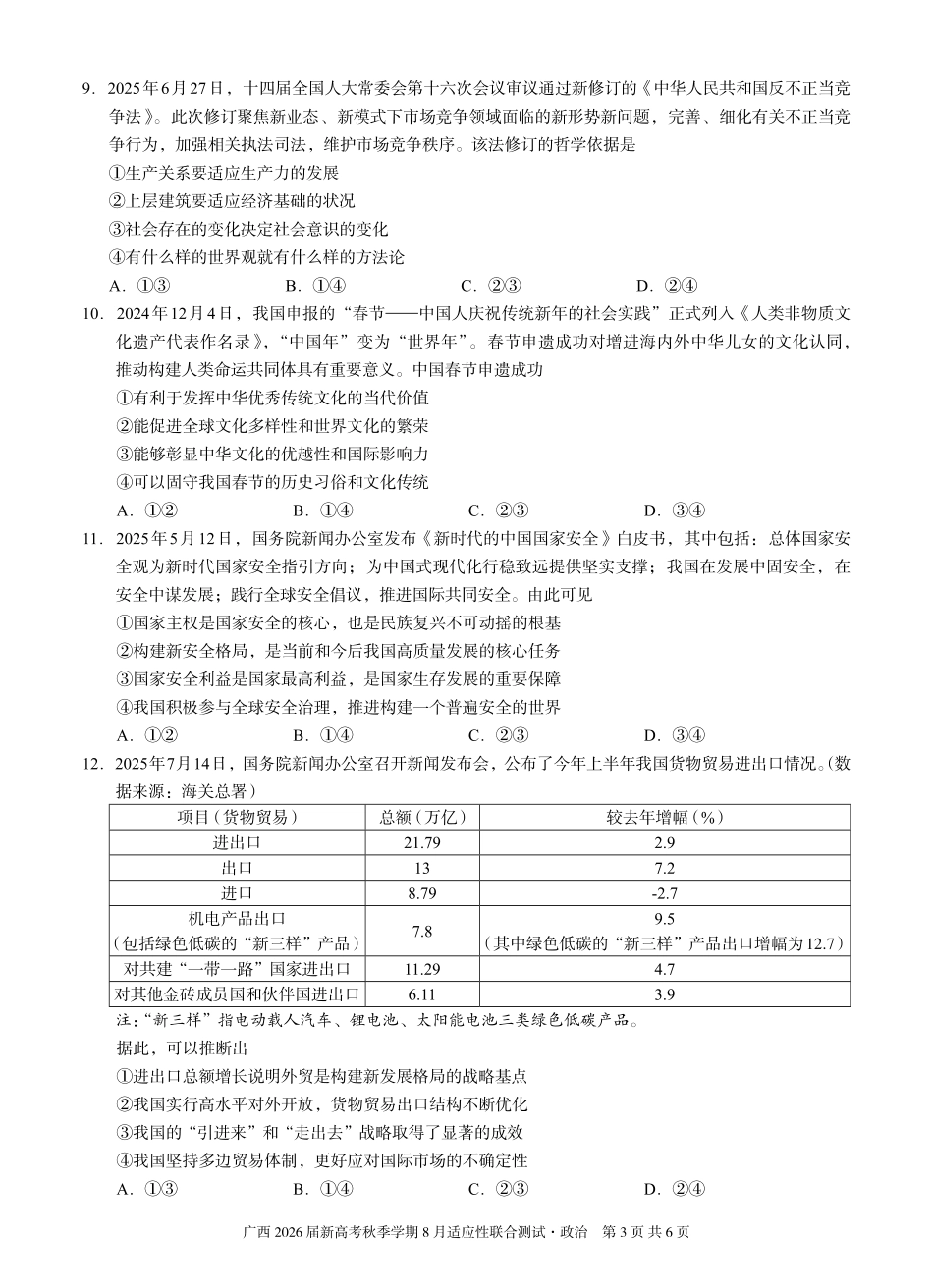 9. 2025年6月27日，十四届全国人大常委会第十六次会议审议通过新修订的《中华人民共和国反不正当竞争法》。此次修订聚焦新业态、新模式下市场竞争领域面临的新形势新问题，完善、细化有关不正当竞争行为，加强相关执法司法，维护市场竞争秩序。该法修订的哲学依据是
①生产关系要适应生产力的发展
②上层建筑要适应经济基础的状况
③社会存在的变化决定社会意识的变化
④有什么样的世界观就有什么样的方法论
A. ①③　B. ①④　C. ②③　D. ②④

10. 2024年12月4日，我国申报的“春节——中国人庆祝传统新年的社会实践”正式列入《人类非物质文化遗产代表作名录》，“中国年”变为“世界年”。春节申遗成功对增进海内外中华儿女的文化认同，推动构建人类命运共同体具有重要意义。中国春节申遗成功
①有利于发挥中华优秀传统文化的当代价值
②能促进全球文化多样性和世界文化的繁荣
③能够彰显中华文化的优越性和国际影响力
④可以固守我国春节的历史习俗和文化传统
A. ①②　B. ①④　C. ②③　D. ③④

11. 2025年5月12日，国务院新闻办公室发布《新时代的中国国家安全》白皮书，其中包括：总体国家安全观为新时代国家安全指引方向；为中国式现代化行稳致远提供坚实支撑；我国在发展中固安全，在安全中谋发展；践行全球安全倡议，推进国际共同安全。由此可见
①国家主权是国家安全的核心，也是民族复兴不可动摇的根基
②构建新安全格局，是当前和今后我国高质量发展的核心任务
③国家安全利益是国家最高利益，是国家生存发展的重要保障
④我国积极参与全球安全治理，推进构建一个普遍安全的世界
A. ①②　B. ①④　C. ②③　D. ③④

12. 2025年7月14日，国务院新闻办公室召开新闻发布会，公布了今年上半年我国货物贸易进出口情况。(数据来源：海关总署)

| 项目（货物贸易） | 总额（万亿） | 较去年增幅（%） |
|---|---|---|
| 进出口 | 21.79 | 2.9 |
| 出口 | 13 | 7.2 |
| 进口 | 8.79 | -2.7 |
| 机电产品出口（包括绿色低碳的“新三样”产品） | 7.8 | 9.5（其中绿色低碳的“新三样”产品出口增幅为12.7） |
| 对共建“一带一路”国家进出口 | 11.29 | 4.7 |
| 对其他金砖成员国和伙伴国进出口 | 6.11 | 3.9 |

注：“新三样”指电动载人汽车、锂电池、太阳能电池三类绿色低碳产品。
据此，可以推断出
①进出口总额增长说明外贸是构建新发展格局的战略基点
②我国实行高水平对外开放，货物贸易出口结构不断优化
③我国的“引进来”和“走出去”战略取得了显著的成效
④我国坚持多边贸易体制，更好应对国际市场的不确定性
A. ①③　B. ①④　C. ②③　D. ②④

广西2026届新高考秋季学期8月适应性联合测试·政治　第3页 共6页